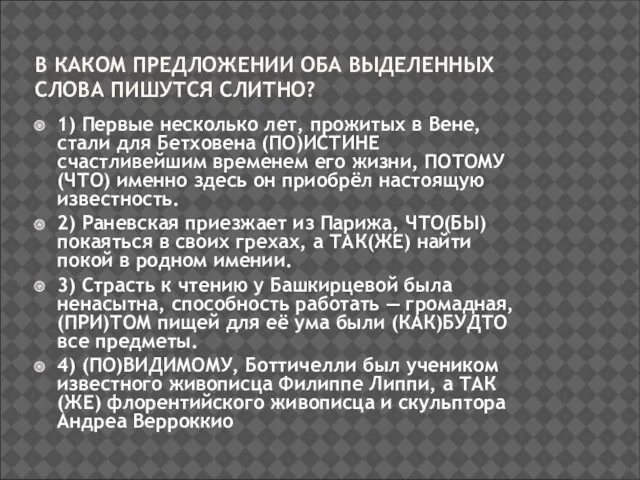 В КАКОМ ПРЕДЛОЖЕНИИ ОБА ВЫДЕЛЕННЫХ СЛОВА ПИШУТСЯ СЛИТНО?

1) Первые несколько лет, прожитых в Вене, стали для Бетховена (ПО)ИСТИНЕ счастливейшим временем его жизни, ПОТОМУ (ЧТО) именно здесь он приобрёл настоящую известность.

2) Раневская приезжает из Парижа, ЧТО(БЫ) покаяться в своих грехах, а ТАК(ЖЕ) найти покой в родном имении.

3) Страсть к чтению у Башкирцевой была ненасытна, способность работать — громадная, (ПРИ)ТОМ пищей для её ума были (КАК)БУДТО все предметы.

4) (ПО)ВИДИМОМУ, Боттичелли был учеником известного живописца Филиппе Липпи, а ТАК (ЖЕ) флорентийского живописца и скульптора Андреа Верроккио